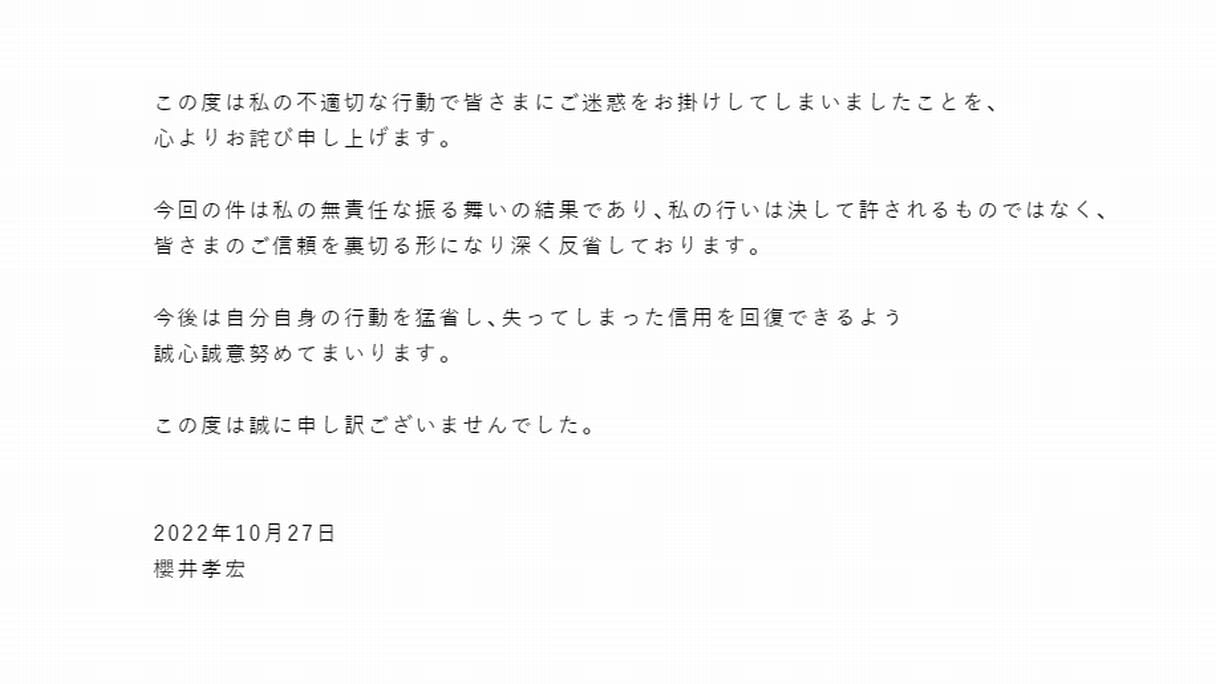 この度は私の不適切な行動で皆さまにご迷惑をお掛けしてしまいましたことを、
心よりお詫び申し上げます。

今回の件は私の無責任な振る舞いの結果であり、私の行いは決して許されるものではなく、
皆さまのご信頼を裏切る形になり深く反省しております。

今後は自分自身の行動を猛省し、失ってしまった信用を回復できるよう
誠心誠意努めてまいります。

この度は誠に申し訳ございませんでした。

2022年10月27日
櫻井孝宏